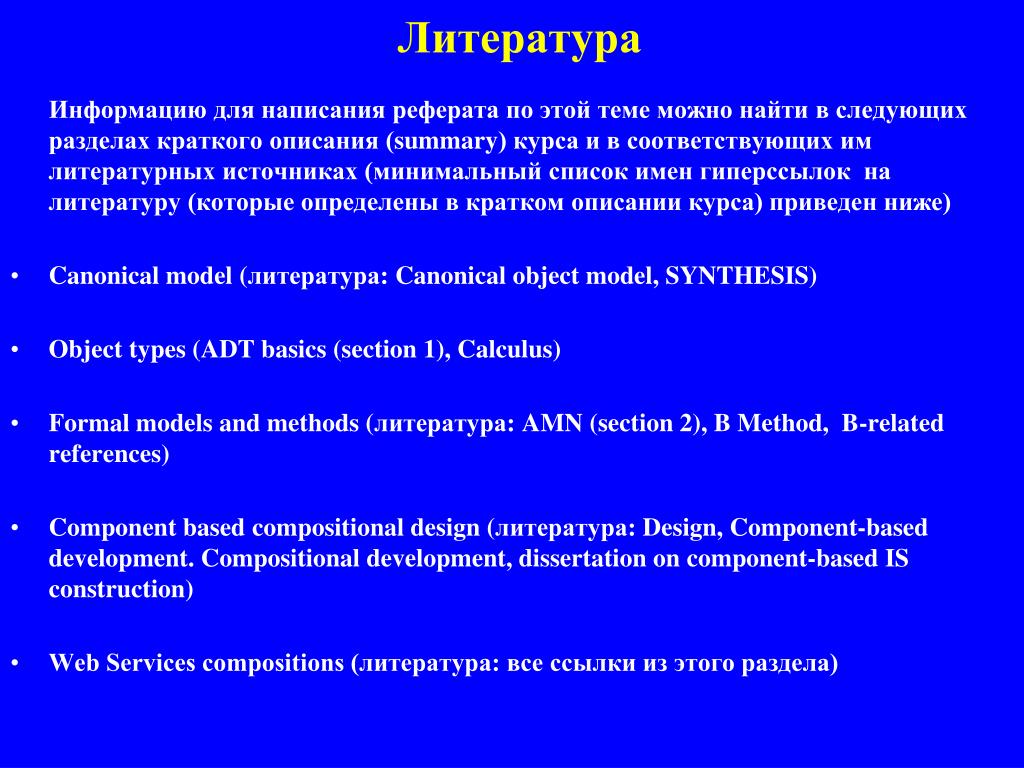 Литература

Информацию для написания реферата по этой теме можно найти в следующих разделах краткого описания (summary) курса и в соответствующих им литературных источниках (минимальный список имен гиперссылок на литературу (которые определены в кратком описании курса) приведен ниже)

• Canonical model (литература: Canonical object model, SYNTHESIS)

• Object types (ADT basics (section 1), Calculus)

• Formal models and methods (литература: AMN (section 2), B Method, B-related references)

• Component based compositional design (литература: Design, Component-based development. Compositional development, dissertation on component-based IS construction)

• Web Services compositions (литература: все ссылки из этого раздела)